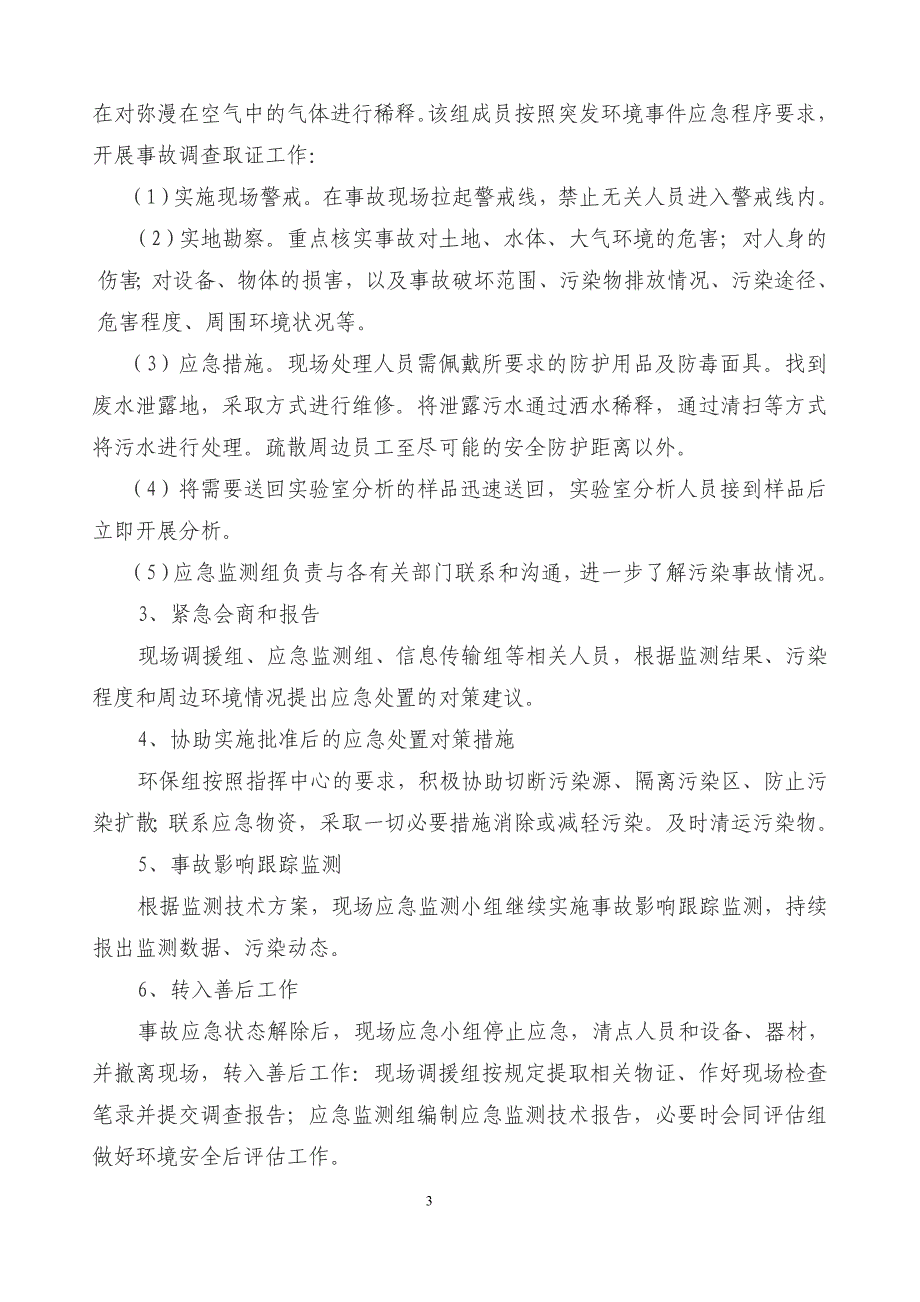 在对弥漫在空气中的气体进行稀释。该组成员按照突发环境事件应急程序要求，开展事故调查取证工作：

（1）实施现场警戒。在事故现场拉起警戒线，禁止无关人员进入警戒线内。

（2）实地勘察。重点核实事故对土地、水体、大气环境的危害；对人身的伤害；对设备、物体的损害，以及事故破坏范围、污染物排放情况、污染途径、危害程度、周围环境状况等。

（3）应急措施。现场处理人员需佩戴所要求的防护用品及防毒面具。找到废水泄露地，采取方式进行维修。将泄露污水通过洒水稀释，通过清扫等方式将污水进行处理。疏散周边员工至尽可能的安全防护距离以外。

（4）将需要送回实验室分析的样品迅速送回，实验室分析人员接到样品后立即开展分析。

（5）应急监测组负责与各有关部门联系和沟通，进一步了解污染事故情况。

3、紧急会商和报告

现场调援组、应急监测组、信息传输组等相关人员，根据监测结果、污染程度和周边环境情况提出应急处置的对策建议。

4、协助实施批准后的应急处置对策措施

环保组按照指挥中心的要求，积极协助切断污染源、隔离污染区、防止污染扩散；联系应急物资，采取一切必要措施消除或减轻污染。及时清运污染物。

5、事故影响跟踪监测

根据监测技术方案，现场应急监测小组继续实施事故影响跟踪监测，持续报出监测数据、污染动态。

6、转入善后工作

事故应急状态解除后，现场应急小组停止应急，清点人员和设备、器材，并撤离现场，转入善后工作：现场调援组按规定提取相关物证、作好现场检查笔录并提交调查报告；应急监测组编制应急监测技术报告，必要时会同评估组做好环境安全后评估工作。

3